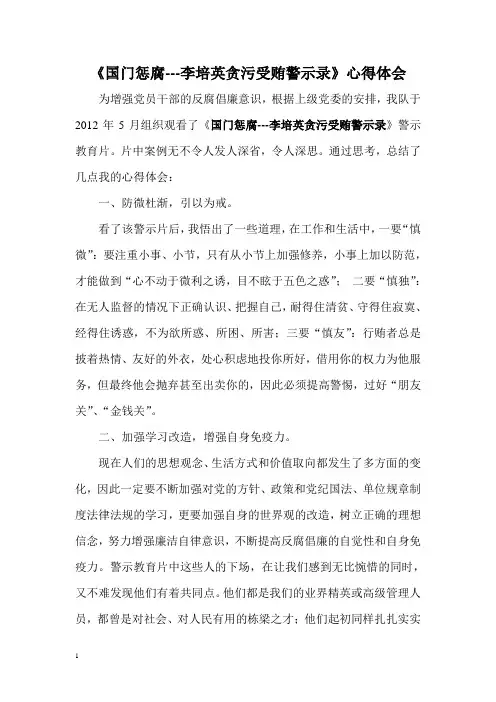 《国门惩腐---李培英贪污受贿警示录》心得体会

为增强党员干部的反腐倡廉意识，根据上级党委的安排，我队于2012 年 5 月组织观看了《国门惩腐---李培英贪污受贿警示录》警示教育片。片中案例无不令人发人深省，令人深思。通过思考，总结了几点我的心得体会：

一、防微杜渐，引以为戒。

看了该警示片后，我悟出了一些道理，在工作和生活中，一要“慎微”：要注重小事、小节，只有从小节上加强修养，小事上加以防范，才能做到“心不动于微利之诱，目不眩于五色之惑”； 二要“慎独”：在无人监督的情况下正确认识、把握自己，耐得住清贫、守得住寂寞、经得住诱惑，不为欲所惑、所困、所害；三要“慎友”：行贿者总是披着热情、友好的外衣，处心积虑地投你所好，借用你的权力为他服务，但最终他会抛弃甚至出卖你的，因此必须提高警惕，过好“朋友关”、“金钱关”。

二、加强学习改造，增强自身免疫力。

现在人们的思想观念、生活方式和价值取向都发生了多方面的变化，因此一定要不断加强对党的方针、政策和党纪国法、单位规章制度法律法规的学习，更要加强自身的世界观的改造，树立正确的理想信念，努力增强廉洁自律意识，不断提高反腐倡廉的自觉性和自身免疫力。警示教育片中这些人的下场，在让我们感到无比惋惜的同时，又不难发现他们有着共同点。他们都是我们的业界精英或高级管理人员，都曾是对社会、对人民有用的栋梁之才；他们起初同样扎扎实实

1